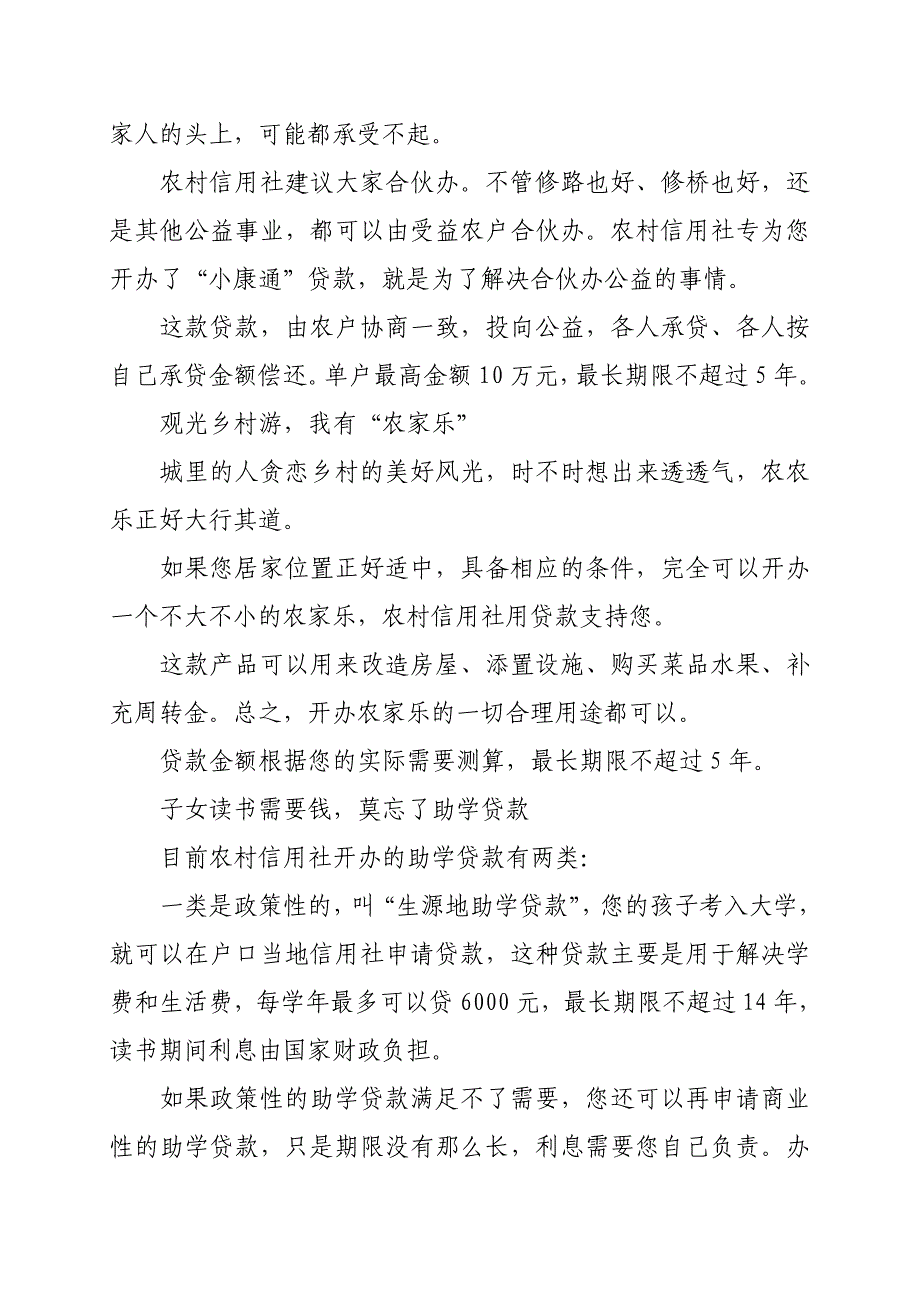 家人的头上，可能都承受不起。

农村信用社建议大家合伙办。不管修路也好、修桥也好，还是其他公益事业，都可以由受益农户合伙办。农村信用社专为您开办了“小康通”贷款，就是为了解决合伙办公益的事情。

这款贷款，由农户协商一致，投向公益，各人承贷、各人按自己承贷金额偿还。单户最高金额 10 万元，最长期限不超过 5 年。

观光乡村游，我有“农家乐”

城里的人贪恋乡村的美好风光，时不时想出来透透气，农农乐正好大行其道。

如果您居家位置正好适中，具备相应的条件，完全可以开办一个不大不小的农家乐，农村信用社用贷款支持您。

这款产品可以用来改造房屋、添置设施、购买菜品水果、补充周转金。总之，开办农家乐的一切合理用途都可以。

贷款金额根据您的实际需要测算，最长期限不超过 5 年。

子女读书需要钱，莫忘了助学贷款

目前农村信用社开办的助学贷款有两类：

一类是政策性的，叫“生源地助学贷款”，您的孩子考入大学，就可以在户口当地信用社申请贷款，这种贷款主要是用于解决学费和生活费，每学年最多可以贷 6000 元，最长期限不超过 14 年，读书期间利息由国家财政负担。

如果政策性的助学贷款满足不了需要，您还可以再申请商业性的助学贷款，只是期限没有那么长，利息需要您自己负责。办